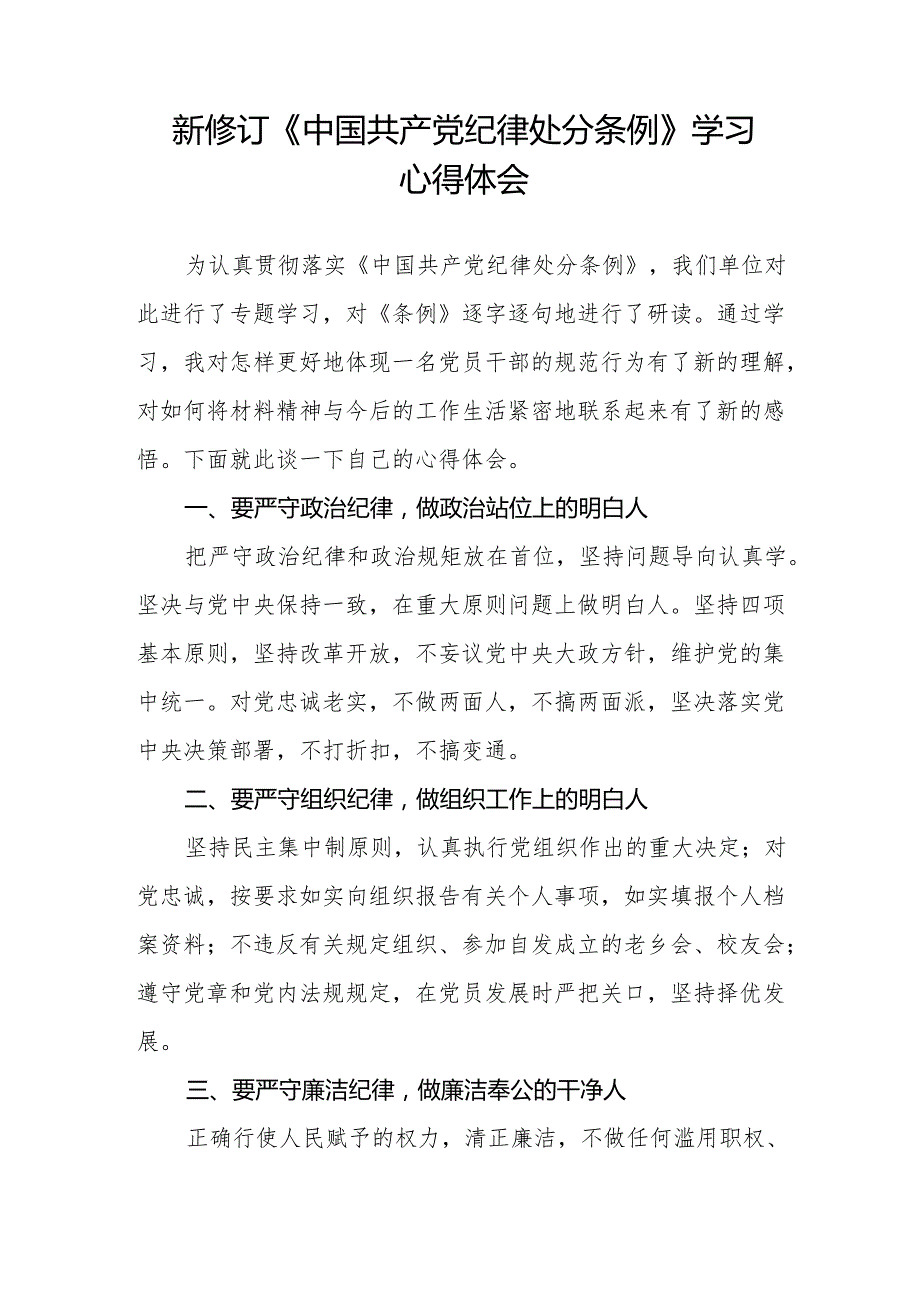 新修订《中国共产党纪律处分条例》学习心得体会

为认真贯彻落实《中国共产党纪律处分条例》，我们单位对此进行了专题学习，对《条例》逐字逐句地进行了研读。通过学习，我对怎样更好地体现一名党员干部的规范行为有了新的理解，对如何将材料精神与今后的工作生活紧密地联系起来有了新的感悟。下面就此谈一下自己的心得体会。

一、要严守政治纪律，做政治站位上的明白人

把严守政治纪律和政治规矩放在首位，坚持问题导向认真学。坚决与党中央保持一致，在重大原则问题上做明白人。坚持四项基本原则，坚持改革开放，不妄议党中央大政方针，维护党的集中统一。对党忠诚老实，不做两面人，不搞两面派，坚决落实党中央决策部署，不打折扣，不搞变通。

二、要严守组织纪律，做组织工作上的明白人

坚持民主集中制原则，认真执行党组织作出的重大决定；对党忠诚，按要求如实向组织报告有关个人事项，如实填报个人档案资料；不违反有关规定组织、参加自发成立的老乡会、校友会；遵守党章和党内法规规定，在党员发展时严把关口，坚持择优发展。

三、要严守廉洁纪律，做廉洁奉公的干净人

正确行使人民赋予的权力，清正廉洁，不做任何滥用职权、